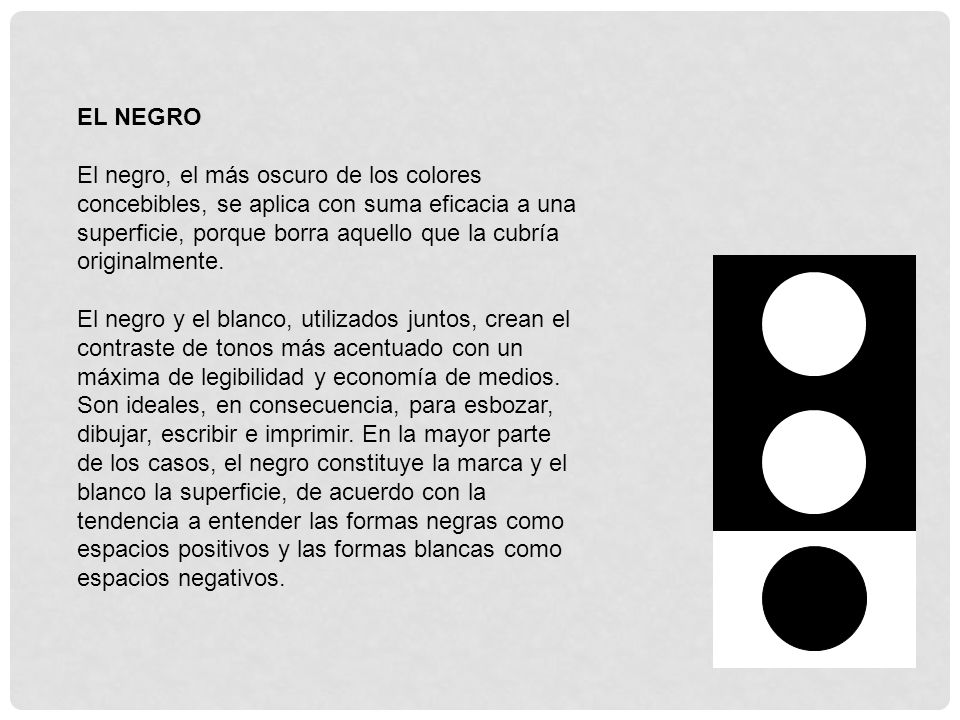 EL NEGRO

El negro, el más oscuro de los colores concebibles, se aplica con suma eficacia a una superficie, porque borra aquello que la cubría originalmente.

El negro y el blanco, utilizados juntos, crean el contraste de tonos más acentuado con un máxima de legibilidad y economía de medios. Son ideales, en consecuencia, para esbozar, dibujar, escribir e imprimir. En la mayor parte de los casos, el negro constituye la marca y el blanco la superficie, de acuerdo con la tendencia a entender las formas negras como espacios positivos y las formas blancas como espacios negativos.